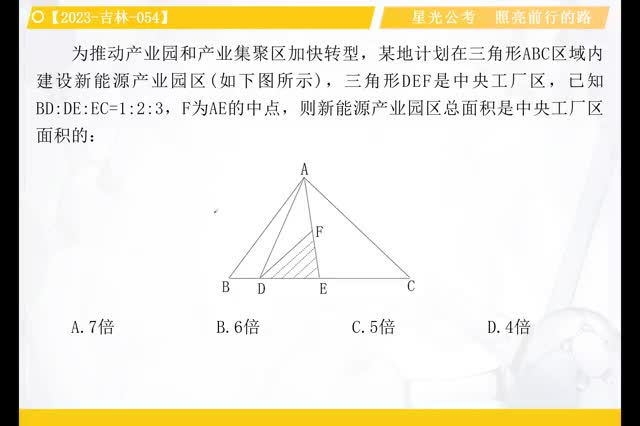 【2023-吉林-054】

星光公考　照亮前行的路

为推动产业园和产业集聚区加快转型，某地计划在三角形ABC区域内建设新能源产业园区（如下图所示），三角形DEF是中央工厂区，已知BD:DE:EC=1:2:3，F为AE的中点，则新能源产业园区总面积是中央工厂区面积的：

A
F
B　D　E　C

A.7倍　B.6倍　C.5倍　D.4倍